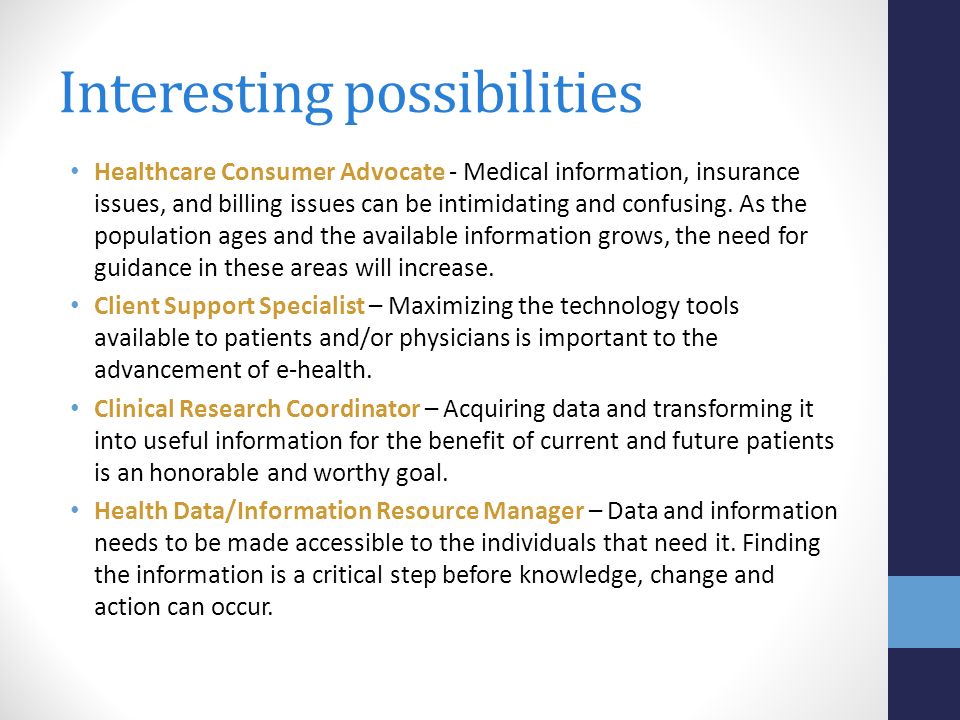 Interesting possibilities

• Healthcare Consumer Advocate - Medical information, insurance issues, and billing issues can be intimidating and confusing. As the population ages and the available information grows, the need for guidance in these areas will increase.

• Client Support Specialist – Maximizing the technology tools available to patients and/or physicians is important to the advancement of e-health.

• Clinical Research Coordinator – Acquiring data and transforming it into useful information for the benefit of current and future patients is an honorable and worthy goal.

• Health Data/Information Resource Manager – Data and information needs to be made accessible to the individuals that need it. Finding the information is a critical step before knowledge, change and action can occur.